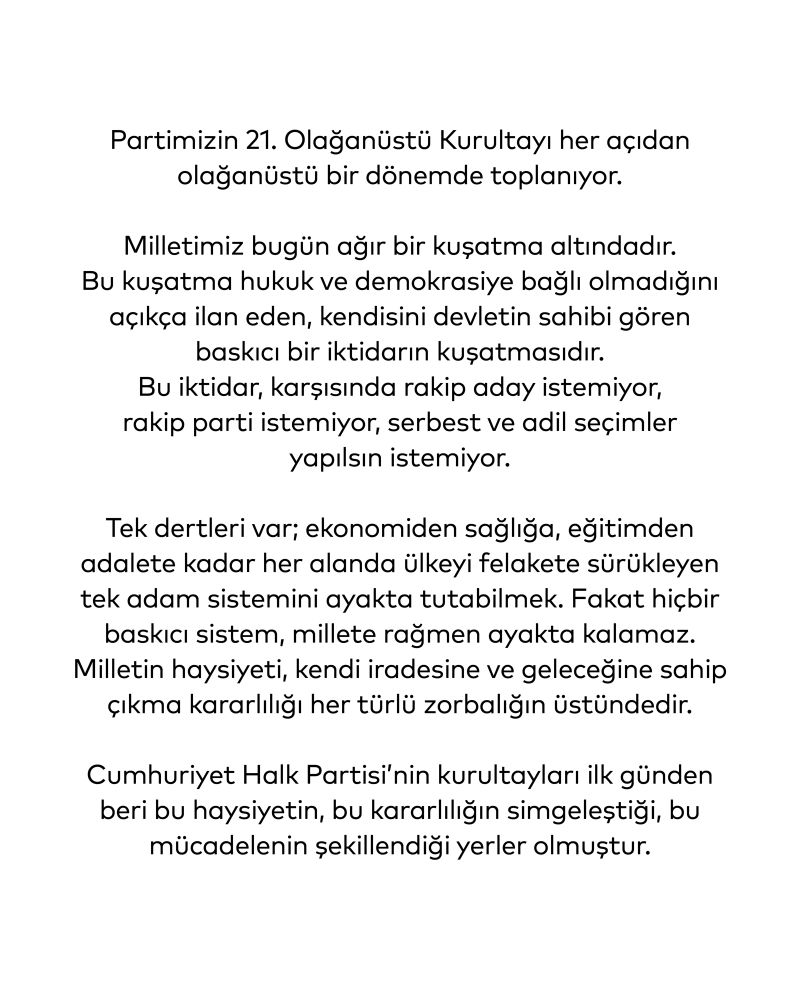 Partimizin 21. Olağanüstü Kurultayı her açıdan olağanüstü bir dönemde toplanıyor.

Milletimiz bugün ağır bir kuşatma altındadır. Bu kuşatma hukuk ve demokrasiye bağlı olmadığını açıkça ilan eden, kendisini devletin sahibi gören baskıcı bir iktidarın kuşatmasıdır. Bu iktidar, karşısında rakip aday istemiyor, rakip parti istemiyor, serbest ve adil seçimler yapılsın istemiyor.

Tek dertleri var; ekonomiden sağlığa, eğitimden adalete kadar her alanda ülkeyi felakete sürükleyen tek adam sistemini ayakta tutabilmek. Fakat hiçbir baskıcı sistem, millete rağmen ayakta kalamaz. Milletin haysiyeti, kendi iradesine ve geleceğine sahip çıkma kararlılığı her türlü zorbalığın üstündedir.

Cumhuriyet Halk Partisi'nin kurultayları ilk günden beri bu haysiyetin, bu kararlılığın simgeleştiği, bu mücadelenin şekillendiği yerler olmuştur.